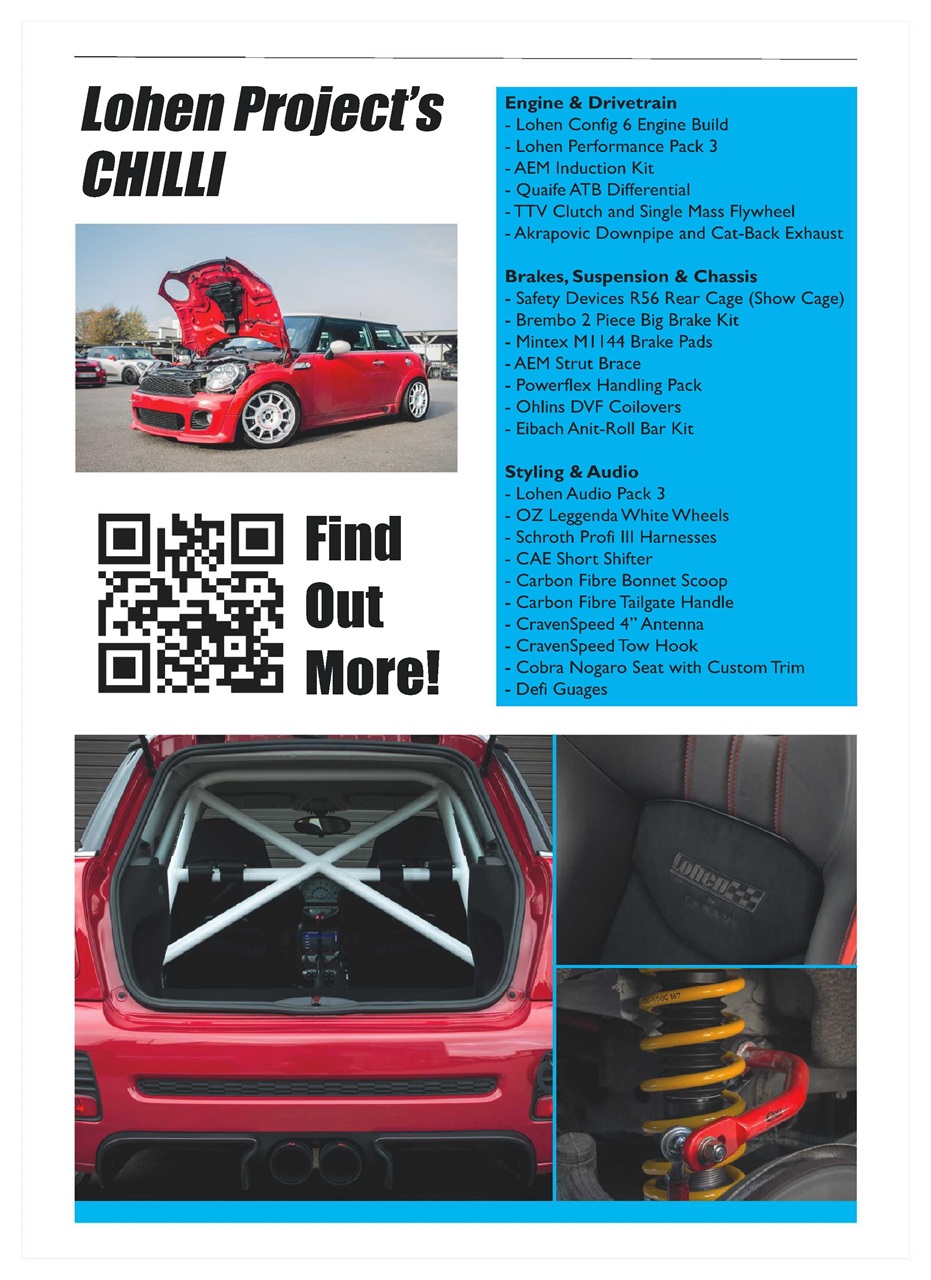 Lohen Project's CHILLI

Find Out More!

Engine & Drivetrain
- Lohen Config 6 Engine Build
- Lohen Performance Pack 3
- AEM Induction Kit
- Quaife ATB Differential
- TTV Clutch and Single Mass Flywheel
- Akrapovic Downpipe and Cat-Back Exhaust

Brakes, Suspension & Chassis
- Safety Devices R56 Rear Cage (Show Cage)
- Brembo 2 Piece Big Brake Kit
- Mintex M1144 Brake Pads
- AEM Strut Brace
- Powerflex Handling Pack
- Ohlins DVF Coilovers
- Eibach Anit-Roll Bar Kit

Styling & Audio
- Lohen Audio Pack 3
- OZ Leggenda White Wheels
- Schroth Profi III Harnesses
- CAE Short Shifter
- Carbon Fibre Bonnet Scoop
- Carbon Fibre Tailgate Handle
- CravenSpeed 4" Antenna
- CravenSpeed Tow Hook
- Cobra Nogaro Seat with Custom Trim
- Defi Guages

Lohen